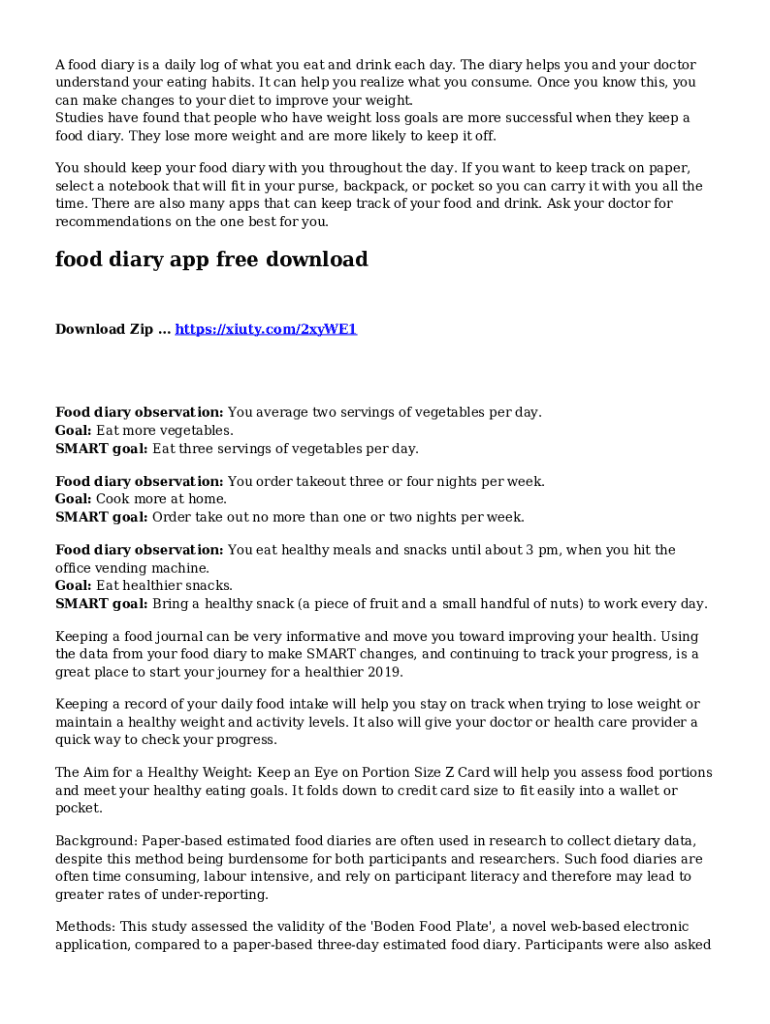 A food diary is a daily log of what you eat and drink each day. The diary helps you and your doctor understand your eating habits. It can help you realize what you consume. Once you know this, you can make changes to your diet to improve your weight.
Studies have found that people who have weight loss goals are more successful when they keep a food diary. They lose more weight and are more likely to keep it off.

You should keep your food diary with you throughout the day. If you want to keep track on paper, select a notebook that will fit in your purse, backpack, or pocket so you can carry it with you all the time. There are also many apps that can keep track of your food and drink. Ask your doctor for recommendations on the one best for you.

food diary app free download

Download Zip ... https://xiuty.com/2xyWE1

Food diary observation: You average two servings of vegetables per day.
Goal: Eat more vegetables.
SMART goal: Eat three servings of vegetables per day.

Food diary observation: You order takeout three or four nights per week.
Goal: Cook more at home.
SMART goal: Order take out no more than one or two nights per week.

Food diary observation: You eat healthy meals and snacks until about 3 pm, when you hit the office vending machine.
Goal: Eat healthier snacks.
SMART goal: Bring a healthy snack (a piece of fruit and a small handful of nuts) to work every day.

Keeping a food journal can be very informative and move you toward improving your health. Using the data from your food diary to make SMART changes, and continuing to track your progress, is a great place to start your journey for a healthier 2019.

Keeping a record of your daily food intake will help you stay on track when trying to lose weight or maintain a healthy weight and activity levels. It also will give your doctor or health care provider a quick way to check your progress.

The Aim for a Healthy Weight: Keep an Eye on Portion Size Z Card will help you assess food portions and meet your healthy eating goals. It folds down to credit card size to fit easily into a wallet or pocket.

Background: Paper-based estimated food diaries are often used in research to collect dietary data, despite this method being burdensome for both participants and researchers. Such food diaries are often time consuming, labour intensive, and rely on participant literacy and therefore may lead to greater rates of under-reporting.

Methods: This study assessed the validity of the 'Boden Food Plate', a novel web-based electronic application, compared to a paper-based three-day estimated food diary. Participants were also asked